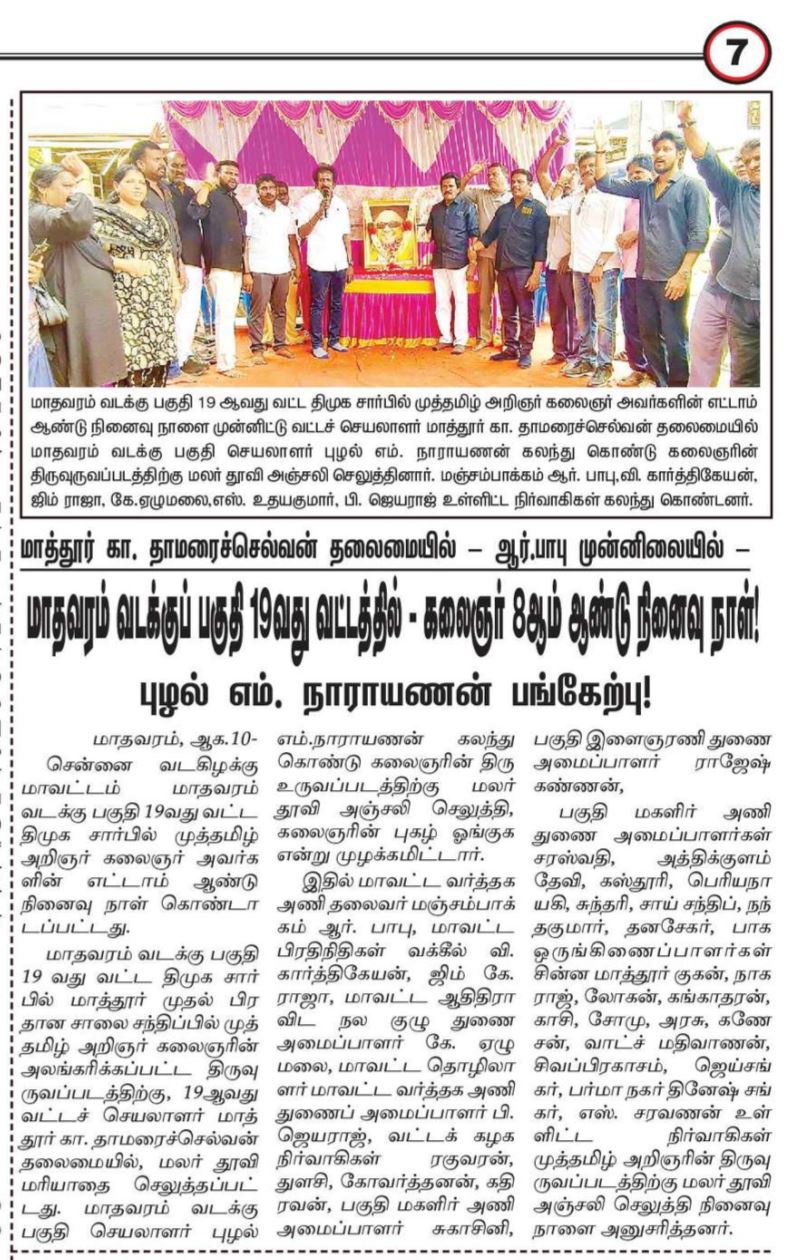 7

மாதவரம் வடக்கு பகுதி 19 ஆவது வட்ட திமுக சார்பில் முத்தமிழ் அறிஞர் கலைஞர் அவர்களின் எட்டாம் ஆண்டு நினைவு நாளை முன்னிட்டு வட்டச் செயலாளர் மாத்தூர் கா. தாமரைச்செல்வன் தலைமையில் மாதவரம் வடக்கு பகுதி செயலாளர் புழல் எம். நாராயணன் கலந்து கொண்டு கலைஞரின் திருவுருவப்படத்திற்கு மலர் தூவி அஞ்சலி செலுத்தினார். மஞ்சம்பாக்கம் ஆர். பாபு,வி. கார்த்திகேயன், ஜிம் ராஜா, கே.ஏழுமலை,எஸ். உதயகுமார், பி. ஜெயராஜ் உள்ளிட்ட நிர்வாகிகள் கலந்து கொண்டனர்.

மாத்தூர் கா. தாமரைச்செல்வன் தலைமையில் – ஆர்.பாபு முன்னிலையில் –

மாதவரம் வடக்குப் பகுதி 19வது வட்டத்தில் - கலைஞர் 8ஆம் ஆண்டு நினைவு நாள்!

புழல் எம். நாராயணன் பங்கேற்பு!

மாதவரம், ஆக.10-
சென்னை வடகிழக்கு மாவட்டம் மாதவரம் வடக்கு பகுதி 19வது வட்ட திமுக சார்பில் முத்தமிழ் அறிஞர் கலைஞர் அவர்களின் எட்டாம் ஆண்டு நினைவு நாள் கொண்டாடப்பட்டது.

மாதவரம் வடக்கு பகுதி 19 வது வட்ட திமுக சார்பில் மாத்தூர் முதல் பிரதான சாலை சந்திப்பில் முத்தமிழ் அறிஞர் கலைஞரின் அலங்கரிக்கப்பட்ட திருவுருவப்படத்திற்கு, 19ஆவது வட்டச் செயலாளர் மாத்தூர் கா. தாமரைச்செல்வன் தலைமையில், மலர் தூவி மரியாதை செலுத்தப்பட்டது. மாதவரம் வடக்கு பகுதி செயலாளர் புழல் எம்.நாராயணன் கலந்து கொண்டு கலைஞரின் திரு உருவப்படத்திற்கு மலர் தூவி அஞ்சலி செலுத்தி, கலைஞரின் புகழ் ஓங்குக என்று முழக்கமிட்டார்.

இதில் மாவட்ட வர்த்தக அணி தலைவர் மஞ்சம்பாக்கம் ஆர். பாபு, மாவட்ட பிரதிநிதிகள் வக்கீல் வி. கார்த்திகேயன், ஜிம் கே. ராஜா, மாவட்ட ஆதிதிராவிட நல குழு துணை அமைப்பாளர் கே. ஏழுமலை, மாவட்ட தொழிலாளர் மாவட்ட வர்த்தக அணி துணைப் அமைப்பாளர் பி. ஜெயராஜ், வட்டக் கழக நிர்வாகிகள் ரகுவரன், துளசி, கோவர்த்தனன், கதிரவன், பகுதி மகளிர் அணி அமைப்பாளர் சுகாசினி, பகுதி இளைஞரணி துணை அமைப்பாளர் ராஜேஷ் கண்ணன்,

பகுதி மகளிர் அணி துணை அமைப்பாளர்கள் சரஸ்வதி, அத்திக்குளம் தேவி, கஸ்தூரி, பெரியநாயகி, சுந்தரி, சாய் சந்திப், நந்தகுமார், தனசேகர், பாக ஒருங்கிணைப்பாளர்கள் சின்ன மாத்தூர் குகன், நாகராஜ், லோகன், கங்காதரன், காசி, சோமு, அரசு, கணேசன், வாட்ச் மதிவாணன், சிவப்பிரகாசம், ஜெய்சங்கர், பர்மா நகர் தினேஷ் சங்கர், எஸ். சரவணன் உள்ளிட்ட நிர்வாகிகள் முத்தமிழ் அறிஞரின் திருவுருவப்படத்திற்கு மலர் தூவி அஞ்சலி செலுத்தி நினைவு நாளை அனுசரித்தனர்.